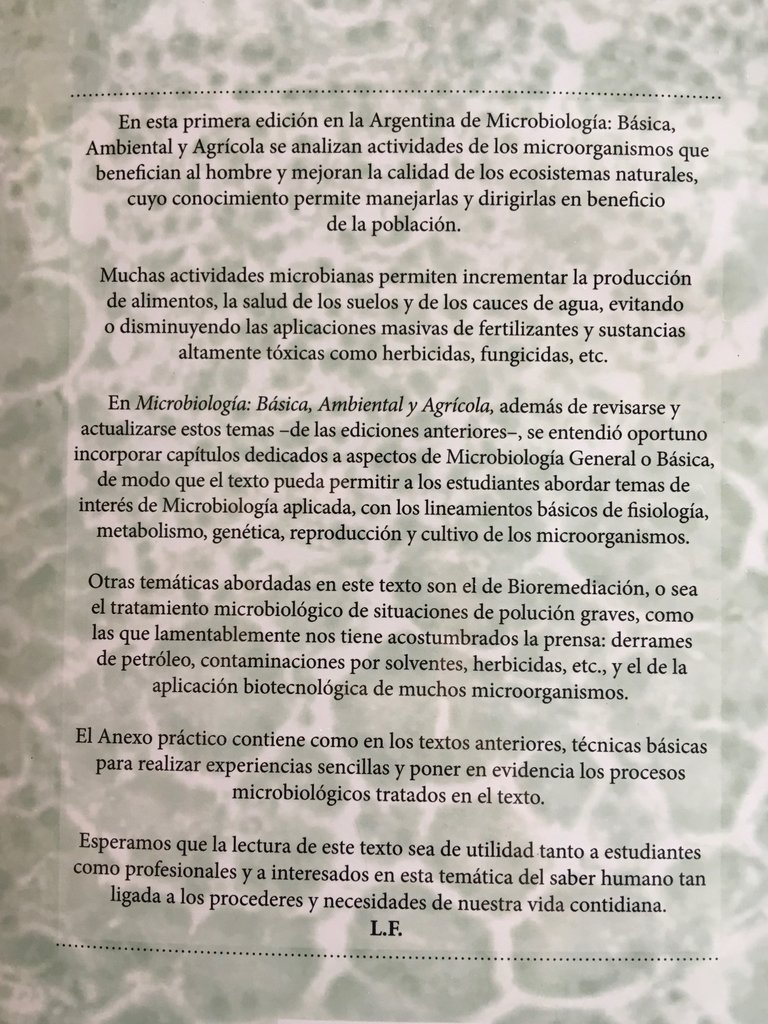 En esta primera edición en la Argentina de Microbiología: Básica, Ambiental y Agrícola se analizan actividades de los microorganismos que benefician al hombre y mejoran la calidad de los ecosistemas naturales, cuyo conocimiento permite manejarlas y dirigirlas en beneficio de la población.

Muchas actividades microbianas permiten incrementar la producción de alimentos, la salud de los suelos y de los cauces de agua, evitando o disminuyendo las aplicaciones masivas de fertilizantes y sustancias altamente tóxicas como herbicidas, fungicidas, etc.

En Microbiología: Básica, Ambiental y Agrícola, además de revisarse y actualizarse estos temas –de las ediciones anteriores–, se entendió oportuno incorporar capítulos dedicados a aspectos de Microbiología General o Básica, de modo que el texto pueda permitir a los estudiantes abordar temas de interés de Microbiología aplicada, con los lineamientos básicos de fisiología, metabolismo, genética, reproducción y cultivo de los microorganismos.

Otras temáticas abordadas en este texto son el de Bioremediación, o sea el tratamiento microbiológico de situaciones de polución graves, como las que lamentablemente nos tiene acostumbrados la prensa: derrames de petróleo, contaminaciones por solventes, herbicidas, etc., y el de la aplicación biotecnológica de muchos microorganismos.

El Anexo práctico contiene como en los textos anteriores, técnicas básicas para realizar experiencias sencillas y poner en evidencia los procesos microbiológicos tratados en el texto.

Esperamos que la lectura de este texto sea de utilidad tanto a estudiantes como profesionales y a interesados en esta temática del saber humano tan ligada a los procederes y necesidades de nuestra vida contidiana.
L.F.